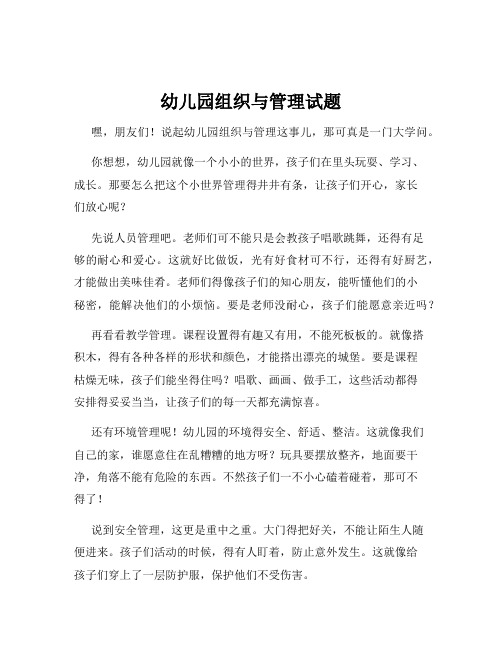 幼儿园组织与管理试题

嘿，朋友们！说起幼儿园组织与管理这事儿，那可真是一门大学问。

你想想，幼儿园就像一个小小的世界，孩子们在里头玩耍、学习、成长。那要怎么把这个小世界管理得井井有条，让孩子们开心，家长们放心呢？

先说人员管理吧。老师们可不能只是会教孩子唱歌跳舞，还得有足够的耐心和爱心。这就好比做饭，光有好食材可不行，还得有好厨艺，才能做出美味佳肴。老师们得像孩子们的知心朋友，能听懂他们的小秘密，能解决他们的小烦恼。要是老师没耐心，孩子们能愿意亲近吗？

再看看教学管理。课程设置得有趣又有用，不能死板板的。就像搭积木，得有各种各样的形状和颜色，才能搭出漂亮的城堡。要是课程枯燥无味，孩子们能坐得住吗？唱歌、画画、做手工，这些活动都得安排得妥妥当当，让孩子们的每一天都充满惊喜。

还有环境管理呢！幼儿园的环境得安全、舒适、整洁。这就像我们自己的家，谁愿意住在乱糟糟的地方呀？玩具要摆放整齐，地面要干净，角落不能有危险的东西。不然孩子们一不小心磕着碰着，那可不得了！

说到安全管理，这更是重中之重。大门得把好关，不能让陌生人随便进来。孩子们活动的时候，得有人盯着，防止意外发生。这就像给孩子们穿上了一层防护服，保护他们不受伤害。